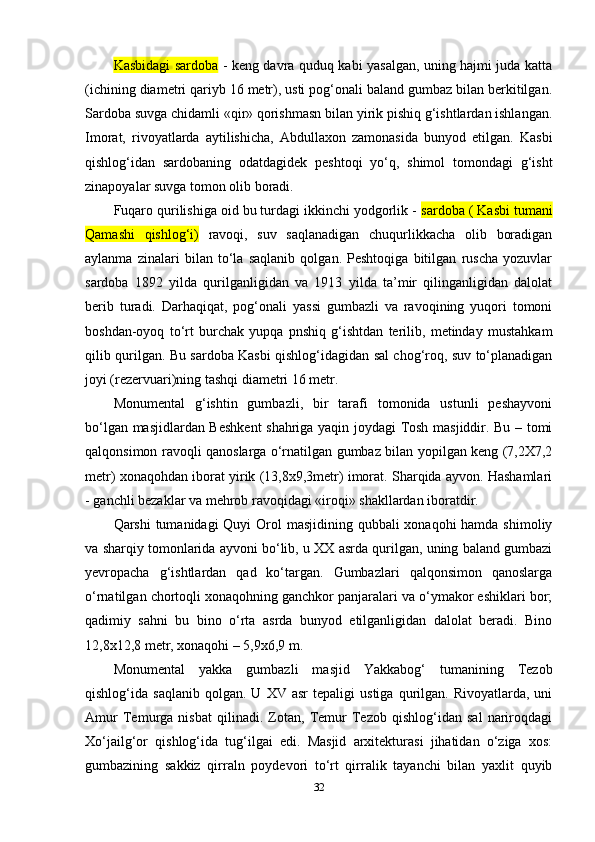 Kasbidagi sardoba - keng davra quduq kabi yasalgan, uning hajmi juda katta (ichining diametri qariyb 16 metr), usti pog‘onali baland gumbaz bilan berkitilgan. Sardoba suvga chidamli «qir» qorishmasn bilan yirik pishiq g‘ishtlardan ishlangan. Imorat, rivoyatlarda aytilishicha, Abdullaxon zamonasida bunyod etilgan. Kasbi qishlog‘idan sardobaning odatdagidek peshtoqi yo‘q, shimol tomondagi g‘isht zinapoyalar suvga tomon olib boradi.

Fuqaro qurilishiga oid bu turdagi ikkinchi yodgorlik - sardoba ( Kasbi tumani Qamashi qishlog‘i) ravoqi, suv saqlanadigan chuqurlikkacha olib boradigan aylanma zinalari bilan to‘la saqlanib qolgan. Peshtoqiga bitilgan ruscha yozuvlar sardoba 1892 yilda qurilganligidan va 1913 yilda ta’mir qilinganligidan dalolat berib turadi. Darhaqiqat, pog‘onali yassi gumbazli va ravoqining yuqori tomoni boshdan-oyoq to‘rt burchak yupqa pnshiq g‘ishtdan terilib, metinday mustahkam qilib qurilgan. Bu sardoba Kasbi qishlog‘idagidan sal chog‘roq, suv to‘planadigan joyi (rezervuari)ning tashqi diametri 16 metr.

Monumental g‘ishtin gumbazli, bir tarafi tomonida ustunli peshayvoni bo‘lgan masjidlardan Beshkent shahriga yaqin joydagi Tosh masjiddir. Bu – tomi qalqonsimon ravoqli qanoslarga o‘rnatilgan gumbaz bilan yopilgan keng (7,2X7,2 metr) xonaqohdan iborat yirik (13,8x9,3metr) imorat. Sharqida ayvon. Hashamlari - ganchli bezaklar va mehrob ravoqidagi «iroqi» shakllardan iboratdir.

Qarshi tumanidagi Quyi Orol masjidining qubbali xonaqohi hamda shimoliy va sharqiy tomonlarida ayvoni bo‘lib, u XX asrda qurilgan, uning baland gumbazi yevropacha g‘ishtlardan qad ko‘targan. Gumbazlari qalqonsimon qanoslarga o‘rnatilgan chortoqli xonaqohning ganchkor panjaralari va o‘ymakor eshiklari bor, qadimiy sahni bu bino o‘rta asrda bunyod etilganligidan dalolat beradi. Bino 12,8x12,8 metr, xonaqohi – 5,9x6,9 m.

Monumental yakka gumbazli masjid Yakkabog‘ tumanining Tezob qishlog‘ida saqlanib qolgan. U XV asr tepaligi ustiga qurilgan. Rivoyatlarda, uni Amur Temurga nisbat qilinadi. Zotan, Temur Tezob qishlog‘idan sal nariroqdagi Xo‘jailg‘or qishlog‘ida tug‘ilgai edi. Masjid arxitekturasi jihatidan o‘ziga xos: gumbazining sakkiz qirraln poydevori to‘rt qirralik tayanchi bilan yaxlit quyib

32